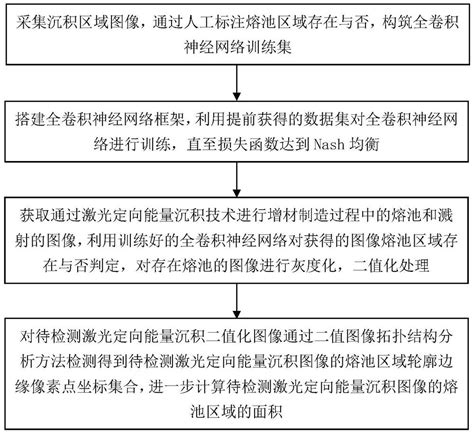 采集沉积区域图像，通过人工标注熔池区域存在与否，构筑全卷积神经网络训练集

搭建全卷积神经网络框架，利用提前获得的数据集对全卷积神经网络进行训练，直至损失函数达到 Nash 均衡

获取通过激光定向能量沉积技术进行增材制造过程中的熔池和溅射的图像，利用训练好的全卷积神经网络对获得的图像熔池区域存在与否判定，对存在熔池的图像进行灰度化，二值化处理

对待检测激光定向能量沉积二值化图像通过二值图像拓扑结构分析方法检测得到待检测激光定向能量沉积图像的熔池区域轮廓边缘像素点坐标集合，进一步计算待检测激光定向能量沉积图像的熔池区域的面积